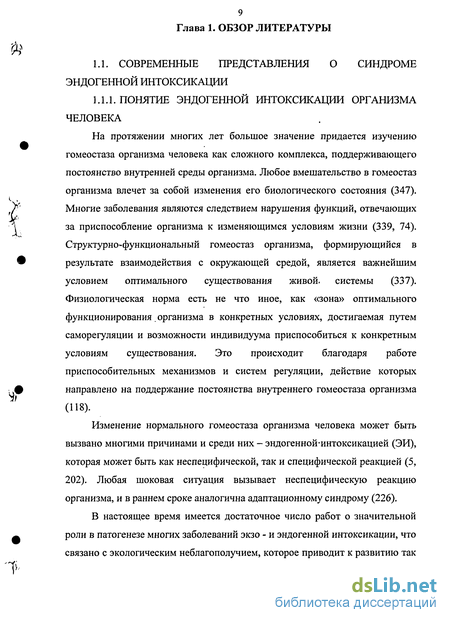 9

Глава 1. ОБЗОР ЛИТЕРАТУРЫ

1.1. СОВРЕМЕННЫЕ ПРЕДСТАВЛЕНИЯ О СИНДРОМЕ ЭНДОГЕННОЙ ИНТОКСИКАЦИИ

1.1.1. ПОНЯТИЕ ЭНДОГЕННОЙ ИНТОКСИКАЦИИ ОРГАНИЗМА ЧЕЛОВЕКА

На протяжении многих лет большое значение придается изучению гомеостаза организма человека как сложного комплекса, поддерживающего постоянство внутренней среды организма. Любое вмешательство в гомеостаз организма влечет за собой изменения его биологического состояния (347). Многие заболевания являются следствием нарушения функций, отвечающих за приспособление организма к изменяющимся условиям жизни (339, 74). Структурно-функциональный гомеостаз организма, формирующийся в результате взаимодействия с окружающей средой, является важнейшим условием оптимального существования живой системы (337). Физиологическая норма есть не что иное, как «зона» оптимального функционирования организма в конкретных условиях, достигаемая путем саморегуляции и возможности индивидуума приспособиться к конкретным условиям существования. Это происходит благодаря работе приспособительных механизмов и систем регуляции, действие которых направлено на поддержание постоянства внутреннего гомеостаза организма (118).

Изменение нормального гомеостаза организма человека может быть вызвано многими причинами и среди них – эндогенной интоксикацией (ЭИ), которая может быть как неспецифической, так и специфической реакцией (5, 202). Любая шоковая ситуация вызывает неспецифическую реакцию организма, и в раннем сроке аналогична адаптационному синдрому (226).

В настоящее время имеется достаточное число работ о значительной роли в патогенезе многих заболеваний экзо - и эндогенной интоксикации, что связано с экологическим неблагополучием, которое приводит к развитию так

dsLib.net
библиотека диссертаций